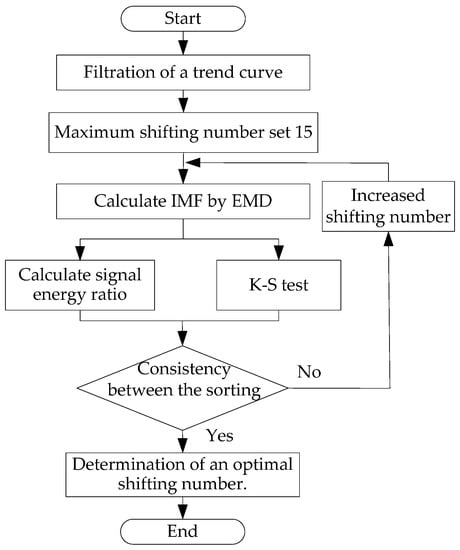 Start

Filtration of a trend curve

Maximum shifting number set 15

Calculate IMF by EMD

Increased shifting number

Calculate signal energy ratio

K-S test

Consistency between the sorting

No

Yes

Determination of an optimal shifting number.

End